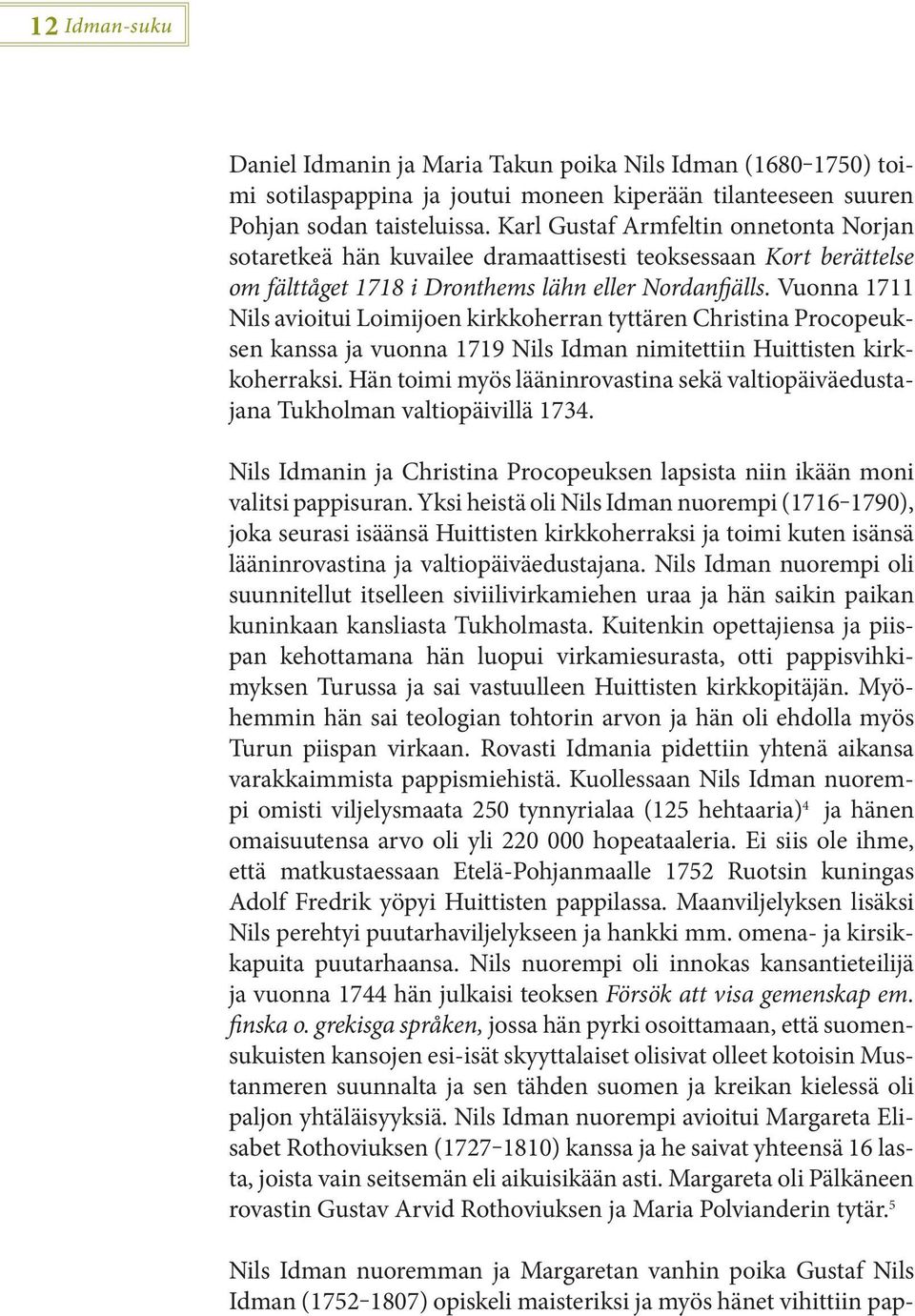 12 Idman-suku

Daniel Idmanin ja Maria Takun poika Nils Idman (1680–1750) toimi sotilaspappina ja joutui moneen kiperään tilanteeseen suuren Pohjan sodan taisteluissa. Karl Gustaf Armfeltin onnetonta Norjan sotaretkeä hän kuvailee dramaattisesti teoksessaan Kort berättelse om fälttåget 1718 i Dronthems lähn eller Nordanfjälls. Vuonna 1711 Nils avioitui Loimijoen kirkkoherran tyttären Christina Procopeuksen kanssa ja vuonna 1719 Nils Idman nimitettiin Huittisten kirkkoherraksi. Hän toimi myös lääninrovastina sekä valtiopäiväedustajana Tukholman valtiopäivillä 1734.

Nils Idmanin ja Christina Procopeuksen lapsista niin ikään moni valitsi pappisuran. Yksi heistä oli Nils Idman nuorempi (1716–1790), joka seurasi isäänsä Huittisten kirkkoherraksi ja toimi kuten isänsä lääninrovastina ja valtiopäiväedustajana. Nils Idman nuorempi oli suunnitellut itselleen siviilivirkamiehen uraa ja hän saikin paikan kuninkaan kansliasta Tukholmasta. Kuitenkin opettajiensa ja piispan kehottamana hän luopui virkamiesurasta, otti pappisvihkimyksen Turussa ja sai vastuulleen Huittisten kirkkopitäjän. Myöhemmin hän sai teologian tohtorin arvon ja hän oli ehdolla myös Turun piispan virkaan. Rovasti Idmania pidettiin yhtenä aikansa varakkaimmista pappismiehistä. Kuollessaan Nils Idman nuorempi omisti viljelysmaata 250 tynnyrialaa (125 hehtaaria)$^4$ ja hänen omaisuutensa arvo oli yli 220 000 hopeataaleria. Ei siis ole ihme, että matkustaessaan Etelä-Pohjanmaalle 1752 Ruotsin kuningas Adolf Fredrik yöpyi Huittisten pappilassa. Maanviljelyksen lisäksi Nils perehtyi puutarhaviljelykseen ja hankki mm. omena- ja kirsikkapuita puutarhaansa. Nils nuorempi oli innokas kansantieteilijä ja vuonna 1744 hän julkaisi teoksen Försök att visa gemenskap em. finska o. grekisga språken, jossa hän pyrki osoittamaan, että suomensukuisten kansojen esi-isät skyyttalaiset olisivat olleet kotoisin Mustanmeren suunnalta ja sen tähden suomen ja kreikan kielessä oli paljon yhtäläisyyksiä. Nils Idman nuorempi avioitui Margareta Elisabet Rothoviuksen (1727–1810) kanssa ja he saivat yhteensä 16 lasta, joista vain seitsemän eli aikuisikään asti. Margareta oli Pälkäneen rovastin Gustav Arvid Rothoviuksen ja Maria Polvianderin tytär.$^5$

Nils Idman nuoremman ja Margaretan vanhin poika Gustaf Nils Idman (1752–1807) opiskeli maisteriksi ja myös hänet vihittiin pap-